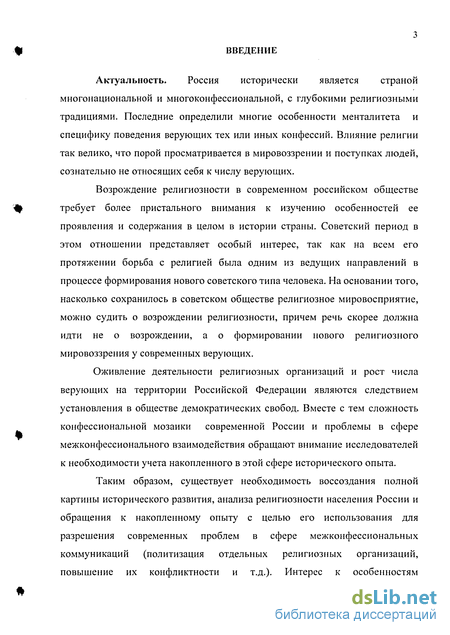 3

ВВЕДЕНИЕ

Актуальность. Россия исторически является страной многонациональной и многоконфессиональной, с глубокими религиозными традициями. Последние определили многие особенности менталитета и специфику поведения верующих тех или иных конфессий. Влияние религии так велико, что порой просматривается в мировоззрении и поступках людей, сознательно не относящих себя к числу верующих.

Возрождение религиозности в современном российском обществе требует более пристального внимания к изучению особенностей ее проявления и содержания в целом в истории страны. Советский период в этом отношении представляет особый интерес, так как на всем его протяжении борьба с религией была одним из ведущих направлений в процессе формирования нового советского типа человека. На основании того, насколько сохранилось в советском обществе религиозное мировосприятие, можно судить о возрождении религиозности, причем речь скорее должна идти не о возрождении, а о формировании нового религиозного мировоззрения у современных верующих.

Оживление деятельности религиозных организаций и рост числа верующих на территории Российской Федерации являются следствием установления в обществе демократических свобод. Вместе с тем сложность конфессиональной мозаики современной России и проблемы в сфере межконфессионального взаимодействия обращают внимание исследователей к необходимости учета накопленного в этой сфере исторического опыта.

Таким образом, существует необходимость воссоздания полной картины исторического развития, анализа религиозности населения России и обращения к накопленному опыту с целью его использования для разрешения современных проблем в сфере межконфессиональных коммуникаций (политизация отдельных религиозных организаций, повышение их конфликтности и т.д.). Интерес к особенностям

dsLib.net
библиотека диссертаций